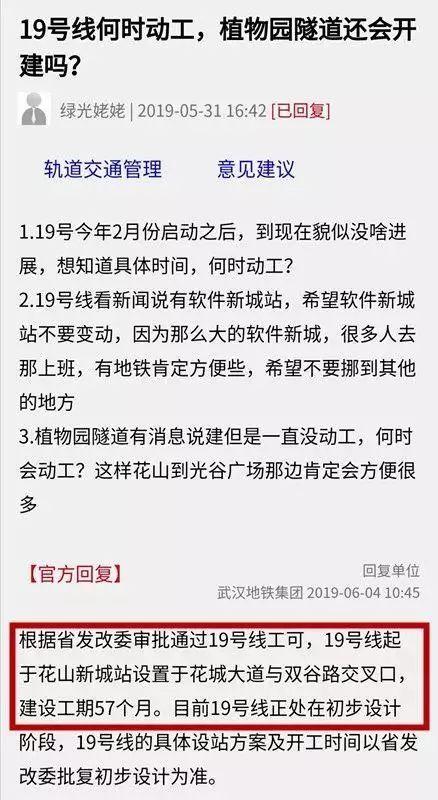 19号线何时动工，植物园隧道还会开建吗？

绿光姥姥 | 2019-05-31 16:42 [已回复]

轨道交通管理　　意见建议

1.19号今年2月份启动之后，到现在貌似没啥进展，想知道具体时间，何时动工？
2.19号线看新闻说有软件新城站，希望软件新城站不要变动，因为那么大的软件新城，很多人去那上班，有地铁肯定方便些，希望不要挪到其他的地方
3.植物园隧道有消息说建但是一直没动工，何时会动工？这样花山到光谷广场那边肯定会方便很多

【官方回复】

回复单位
武汉地铁集团 2019-06-04 10:45

根据省发改委审批通过19号线工可，19号线起于花山新城站设置于花城大道与双谷路交叉口，建设工期57个月。目前19号线正处在初步设计阶段，19号线的具体设站方案及开工时间以省发改委批复初步设计为准。